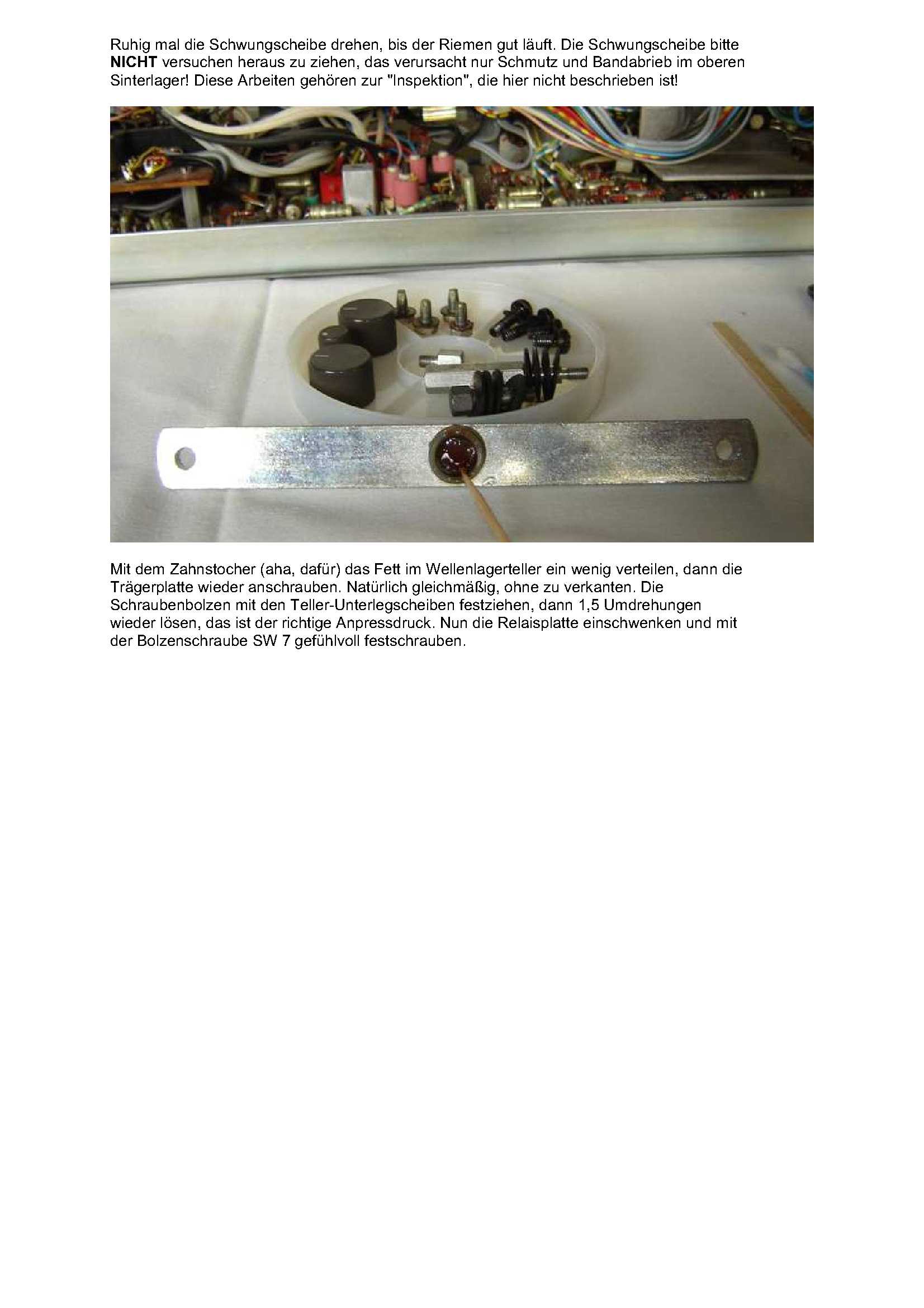 Ruhig mal die Schwungscheibe drehen, bis der Riemen gut läuft. Die Schwungscheibe bitte NICHT versuchen heraus zu ziehen, das verursacht nur Schmutz und Bandabrieb im oberen Sinterlager! Diese Arbeiten gehören zur "Inspektion", die hier nicht beschrieben ist!

Mit dem Zahnstocher (aha, dafür) das Fett im Wellenlagerteller ein wenig verteilen, dann die Trägerplatte wieder anschrauben. Natürlich gleichmäßig, ohne zu verkanten. Die Schraubenbolzen mit den Teller-Unterlegscheiben festziehen, dann 1,5 Umdrehungen wieder lösen, das ist der richtige Anpressdruck. Nun die Relaisplatte einschwenken und mit der Bolzenschraube SW 7 gefühlvoll festschrauben.